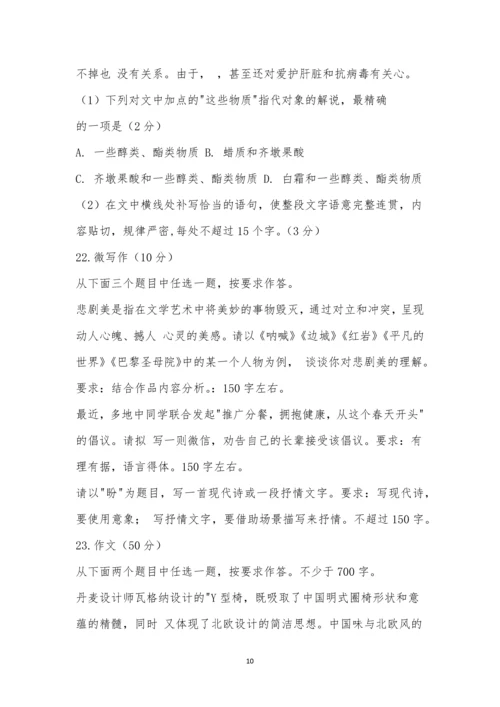 不掉也 没有关系。由于， ，甚至还对爱护肝脏和抗病毒有关心。

（1）下列对文中加点的"这些物质"指代对象的解说，最精确的一项是（2分）

A. 一些醇类、酯类物质 B. 蜡质和齐墩果酸

C. 齐墩果酸和一些醇类、酯类物质 D. 白霜和一些醇类、酯类物质

（2）在文中横线处补写恰当的语句，使整段文字语意完整连贯，内容贴切，规律严密，每处不超过15个字。（3分）

22.微写作（10分）

从下面三个题目中任选一题，按要求作答。

悲剧美是指在文学艺术中将美妙的事物毁灭，通过对立和冲突，呈现动人心魄、撼人 心灵的美感。请以《呐喊》《边城》《红岩》《平凡的世界》《巴黎圣母院》中的某一个人物为例， 谈谈你对悲剧美的理解。要求：结合作品内容分析。：150字左右。

最近，多地中同学联合发起"推广分餐，拥抱健康，从这个春天开头"的倡议。请拟 写一则微信，劝告自己的长辈接受该倡议。要求：有理有据，语言得体。150字左右。

请以"盼"为题目，写一首现代诗或一段抒情文字。要求：写现代诗，要使用意象； 写抒情文字，要借助场景描写来抒情。不超过150字。

23.作文（50分）

从下面两个题目中任选一题，按要求作答。不少于700字。

丹麦设计师瓦格纳设计的"Y型椅，既吸取了中国明式圈椅形状和意蕴的精髓，同时 又体现了北欧设计的简洁思想。中国味与北欧风的

10